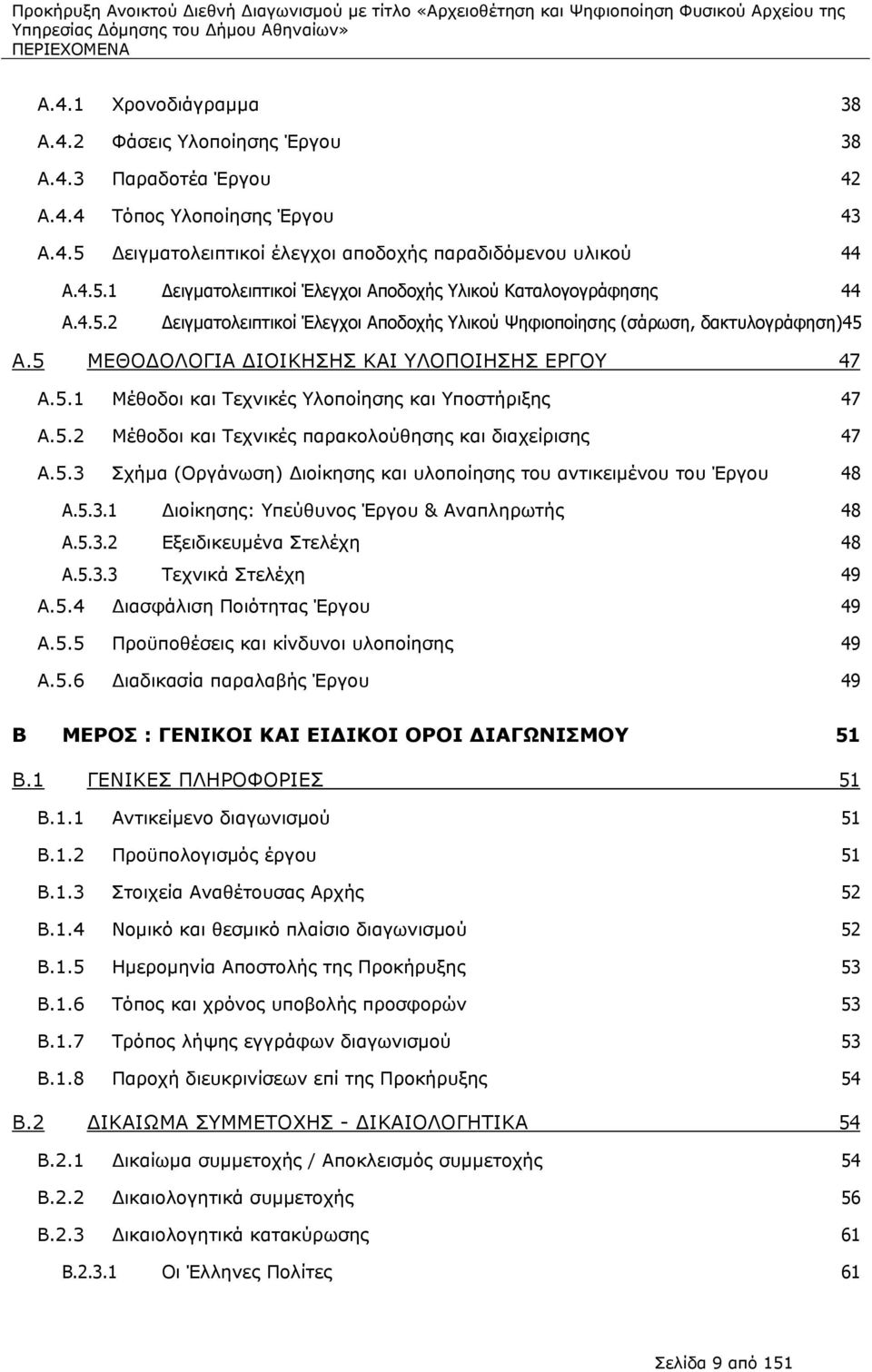 Προκήρυξη Ανοικτού Διεθνή Διαγωνισμού με τίτλο «Αρχειοθέτηση και Ψηφιοποίηση Φυσικού Αρχείου της Υπηρεσίας Δόμησης του Δήμου Αθηναίων»
ΠΕΡΙΕΧΟΜΕΝΑ

Α.4.1 Χρονοδιάγραμμα 38
Α.4.2 Φάσεις Υλοποίησης Έργου 38
Α.4.3 Παραδοτέα Έργου 42
Α.4.4 Τόπος Υλοποίησης Έργου 43
Α.4.5 Δειγματολειπτικοί έλεγχοι αποδοχής παραδιδόμενου υλικού 44
Α.4.5.1 Δειγματολειπτικοί Έλεγχοι Αποδοχής Υλικού Καταλογογράφησης 44
Α.4.5.2 Δειγματολειπτικοί Έλεγχοι Αποδοχής Υλικού Ψηφιοποίησης (σάρωση, δακτυλογράφηση)45
Α.5 ΜΕΘΟΔΟΛΟΓΙΑ ΔΙΟΙΚΗΣΗΣ ΚΑΙ ΥΛΟΠΟΙΗΣΗΣ ΕΡΓΟΥ 47
Α.5.1 Μέθοδοι και Τεχνικές Υλοποίησης και Υποστήριξης 47
Α.5.2 Μέθοδοι και Τεχνικές παρακολούθησης και διαχείρισης 47
Α.5.3 Σχήμα (Οργάνωση) Διοίκησης και υλοποίησης του αντικειμένου του Έργου 48
Α.5.3.1 Διοίκησης: Υπεύθυνος Έργου & Αναπληρωτής 48
Α.5.3.2 Εξειδικευμένα Στελέχη 48
Α.5.3.3 Τεχνικά Στελέχη 49
Α.5.4 Διασφάλιση Ποιότητας Έργου 49
Α.5.5 Προϋποθέσεις και κίνδυνοι υλοποίησης 49
Α.5.6 Διαδικασία παραλαβής Έργου 49

Β ΜΕΡΟΣ : ΓΕΝΙΚΟΙ ΚΑΙ ΕΙΔΙΚΟΙ ΟΡΟΙ ΔΙΑΓΩΝΙΣΜΟΥ 51
Β.1 ΓΕΝΙΚΕΣ ΠΛΗΡΟΦΟΡΙΕΣ 51
Β.1.1 Αντικείμενο διαγωνισμού 51
Β.1.2 Προϋπολογισμός έργου 51
Β.1.3 Στοιχεία Αναθέτουσας Αρχής 52
Β.1.4 Νομικό και θεσμικό πλαίσιο διαγωνισμού 52
Β.1.5 Ημερομηνία Αποστολής της Προκήρυξης 53
Β.1.6 Τόπος και χρόνος υποβολής προσφορών 53
Β.1.7 Τρόπος λήψης εγγράφων διαγωνισμού 53
Β.1.8 Παροχή διευκρινίσεων επί της Προκήρυξης 54
Β.2 ΔΙΚΑΙΩΜΑ ΣΥΜΜΕΤΟΧΗΣ - ΔΙΚΑΙΟΛΟΓΗΤΙΚΑ 54
Β.2.1 Δικαίωμα συμμετοχής / Αποκλεισμός συμμετοχής 54
Β.2.2 Δικαιολογητικά συμμετοχής 56
Β.2.3 Δικαιολογητικά κατακύρωσης 61
Β.2.3.1 Οι Έλληνες Πολίτες 61

Σελίδα 9 από 151